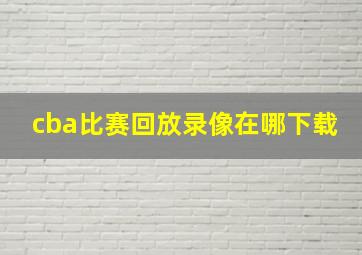 cba比赛回放录像在哪下载